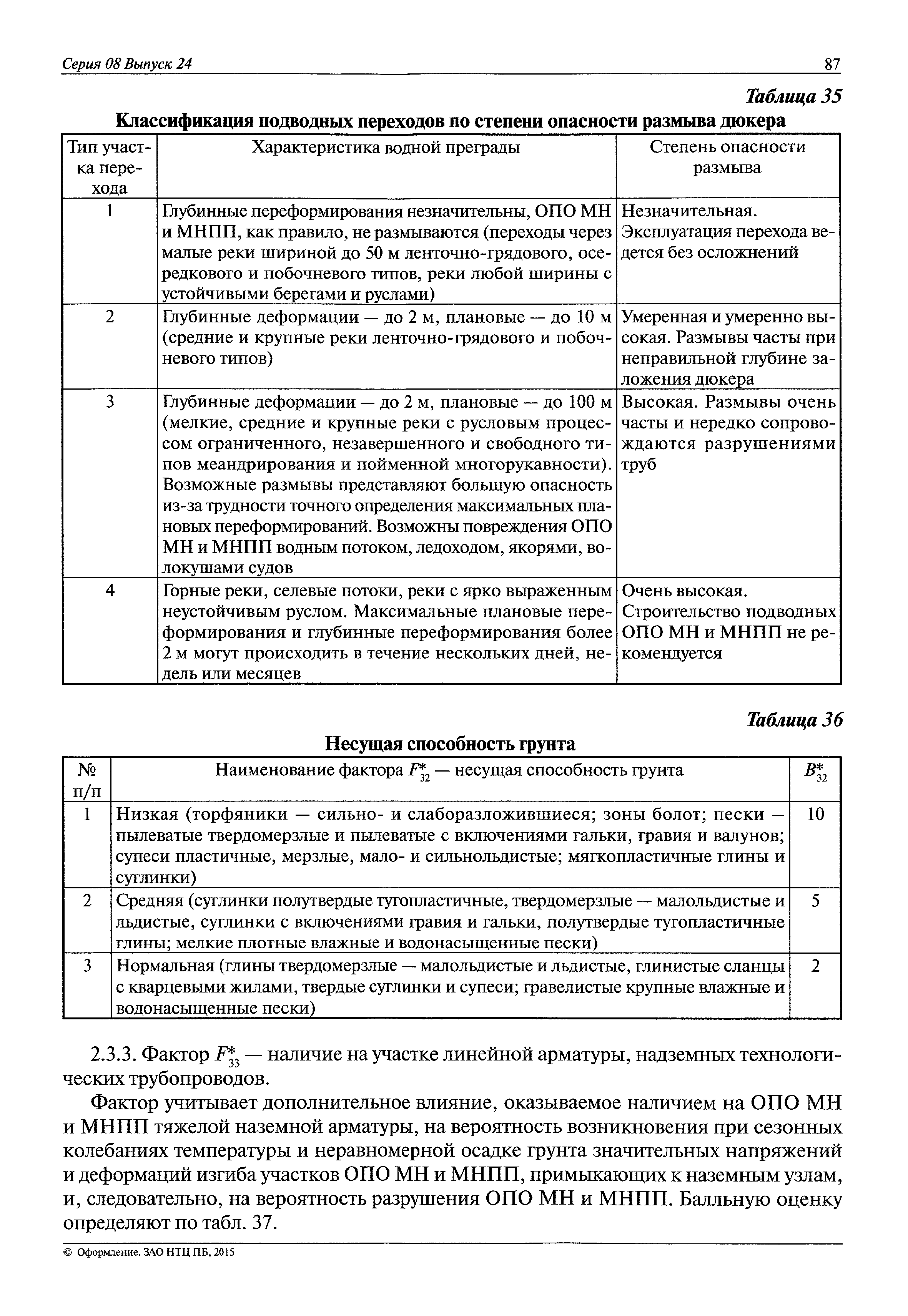 Серия 08 Выпуск 24

87

Таблица 35

Классификация подводных переходов по степени опасности размыва дюкера

| Тип участка перехода | Характеристика водной преграды | Степень опасности размыва |
|---|---|---|
| 1 | Глубинные переформирования незначительны, ОПО МН и МНПП, как правило, не размываются (переходы через малые реки шириной до 50 м ленточно-грядового, осередкового и побочневого типов, реки любой ширины с устойчивыми берегами и руслами) | Незначительная. Эксплуатация перехода ведется без осложнений |
| 2 | Глубинные деформации — до 2 м, плановые — до 10 м (средние и крупные реки ленточно-грядового и побочневого типов) | Умеренная и умеренно высокая. Размывы часты при неправильной глубине заложения дюкера |
| 3 | Глубинные деформации — до 2 м, плановые — до 100 м (мелкие, средние и крупные реки с русловым процессом ограниченного, незавершенного и свободного типов меандрирования и пойменной многорукавности). Возможные размывы представляют большую опасность из-за трудности точного определения максимальных плановых переформирований. Возможны повреждения ОПО МН и МНПП водным потоком, ледоходом, якорями, волокушами судов | Высокая. Размывы очень часты и нередко сопровождаются разрушениями труб |
| 4 | Горные реки, селевые потоки, реки с ярко выраженным неустойчивым руслом. Максимальные плановые переформирования и глубинные переформирования более 2 м могут происходить в течение нескольких дней, недель или месяцев | Очень высокая. Строительство подводных ОПО МН и МНПП не рекомендуется |

Таблица 36

Несущая способность грунта

| № п/п | Наименование фактора $F^*_{32}$ — несущая способность грунта | $B^*_{32}$ |
|---|---|---|
| 1 | Низкая (торфяники — сильно- и слаборазложившиеся; зоны болот; пески — пылеватые твердомерзлые и пылеватые с включениями гальки, гравия и валунов; супеси пластичные, мерзлые, мало- и сильнольдистые; мягкопластичные глины и суглинки) | 10 |
| 2 | Средняя (суглинки полутвердые тугопластичные, твердомерзлые — малольдистые и льдистые, суглинки с включениями гравия и гальки, полутвердые тугопластичные глины; мелкие плотные влажные и водонасыщенные пески) | 5 |
| 3 | Нормальная (глины твердомерзлые — малольдистые и льдистые, глинистые сланцы с кварцевыми жилами, твердые суглинки и супеси; гравелистые крупные влажные и водонасыщенные пески) | 2 |

2.3.3. Фактор $F^*_{33}$ — наличие на участке линейной арматуры, надземных технологических трубопроводов.

Фактор учитывает дополнительное влияние, оказываемое наличием на ОПО МН и МНПП тяжелой наземной арматуры, на вероятность возникновения при сезонных колебаниях температуры и неравномерной осадке грунта значительных напряжений и деформаций изгиба участков ОПО МН и МНПП, примыкающих к наземным узлам, и, следовательно, на вероятность разрушения ОПО МН и МНПП. Балльную оценку определяют по табл. 37.

© Оформление. ЗАО НТЦ ПБ, 2015